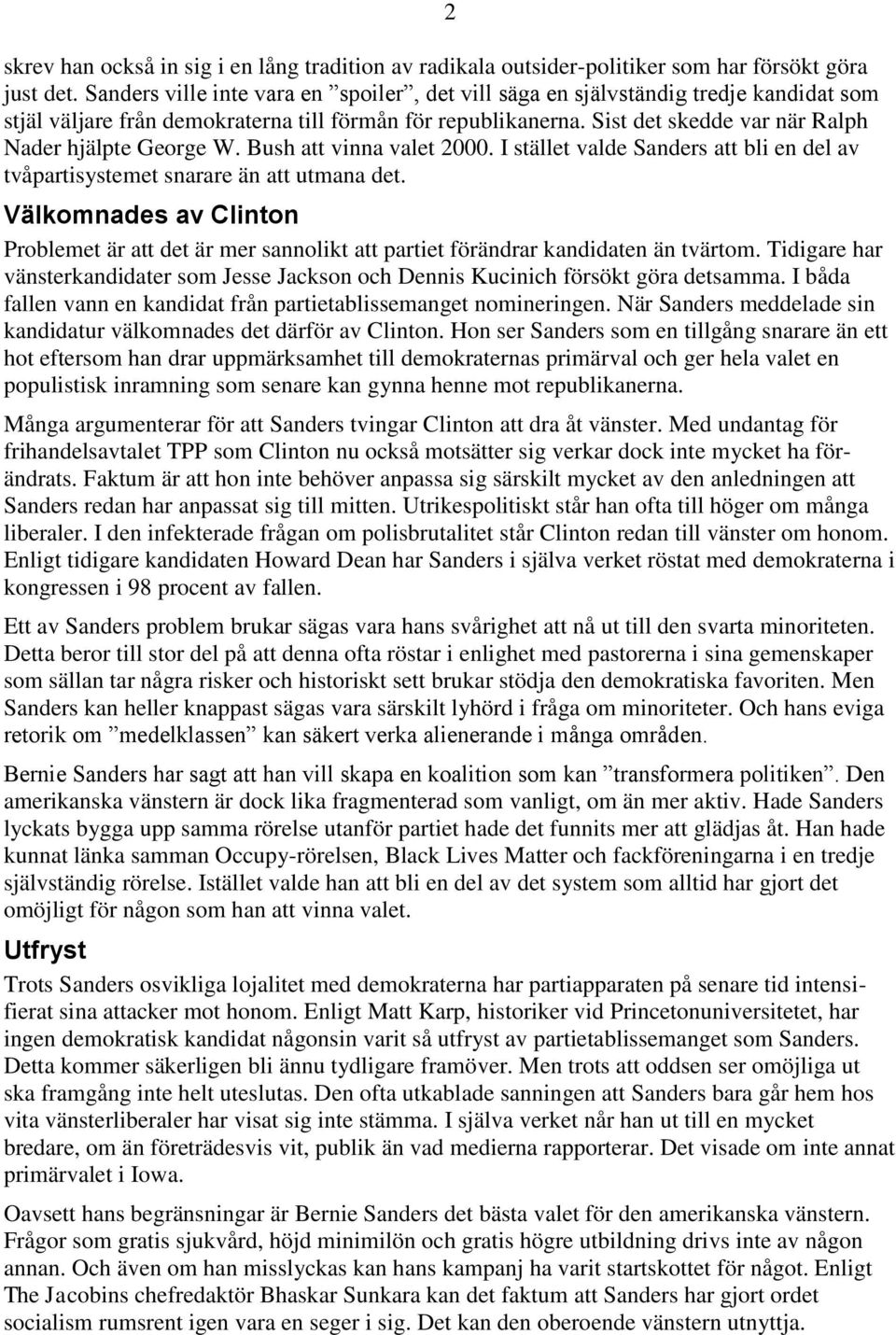 2

skrev han också in sig i en lång tradition av radikala outsider-politiker som har försökt göra just det. Sanders ville inte vara en ”spoiler”, det vill säga en självständig tredje kandidat som stjäl väljare från demokraterna till förmån för republikanerna. Sist det skedde var när Ralph Nader hjälpte George W. Bush att vinna valet 2000. I stället valde Sanders att bli en del av tvåpartisystemet snarare än att utmana det.

Välkomnades av Clinton

Problemet är att det är mer sannolikt att partiet förändrar kandidaten än tvärtom. Tidigare har vänsterkandidater som Jesse Jackson och Dennis Kucinich försökt göra detsamma. I båda fallen vann en kandidat från partietablissemanget nomineringen. När Sanders meddelade sin kandidatur välkomnades det därför av Clinton. Hon ser Sanders som en tillgång snarare än ett hot eftersom han drar uppmärksamhet till demokraternas primärval och ger hela valet en populistisk inramning som senare kan gynna henne mot republikanerna.

Många argumenterar för att Sanders tvingar Clinton att dra åt vänster. Med undantag för frihandelsavtalet TPP som Clinton nu också motsätter sig verkar dock inte mycket ha förändrats. Faktum är att hon inte behöver anpassa sig särskilt mycket av den anledningen att Sanders redan har anpassat sig till mitten. Utrikespolitiskt står han ofta till höger om många liberaler. I den infekterade frågan om polisbrutalitet står Clinton redan till vänster om honom. Enligt tidigare kandidaten Howard Dean har Sanders i själva verket röstat med demokraterna i kongressen i 98 procent av fallen.

Ett av Sanders problem brukar sägas vara hans svårighet att nå ut till den svarta minoriteten. Detta beror till stor del på att denna ofta röstar i enlighet med pastorerna i sina gemenskaper som sällan tar några risker och historiskt sett brukar stödja den demokratiska favoriten. Men Sanders kan heller knappast sägas vara särskilt lyhörd i fråga om minoriteter. Och hans eviga retorik om ”medelklassen” kan säkert verka alienerande i många områden.

Bernie Sanders har sagt att han vill skapa en koalition som kan ”transformera politiken”. Den amerikanska vänstern är dock lika fragmenterad som vanligt, om än mer aktiv. Hade Sanders lyckats bygga upp samma rörelse utanför partiet hade det funnits mer att glädjas åt. Han hade kunnat länka samman Occupy-rörelsen, Black Lives Matter och fackföreningarna i en tredje självständig rörelse. Istället valde han att bli en del av det system som alltid har gjort det omöjligt för någon som han att vinna valet.

Utfryst

Trots Sanders osvikliga lojalitet med demokraterna har partiapparaten på senare tid intensifierat sina attacker mot honom. Enligt Matt Karp, historiker vid Princetonuniversitetet, har ingen demokratisk kandidat någonsin varit så utfryst av partietablissemanget som Sanders. Detta kommer säkerligen bli ännu tydligare framöver. Men trots att oddsen ser omöjliga ut ska framgång inte helt uteslutas. Den ofta utkablade sanningen att Sanders bara går hem hos vita vänsterliberaler har visat sig inte stämma. I själva verket når han ut till en mycket bredare, om än företrädesvis vit, publik än vad medierna rapporterar. Det visade om inte annat primärvalet i Iowa.

Oavsett hans begränsningar är Bernie Sanders det bästa valet för den amerikanska vänstern. Frågor som gratis sjukvård, höjd minimilön och gratis högre utbildning drivs inte av någon annan. Och även om han misslyckas kan hans kampanj ha varit startskottet för något. Enligt The Jacobins chefredaktör Bhaskar Sunkara kan det faktum att Sanders har gjort ordet socialism rumsrent igen vara en seger i sig. Det kan den oberoende vänstern utnyttja.